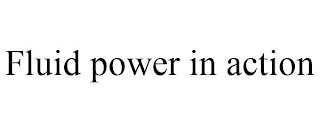 Fluid power in action